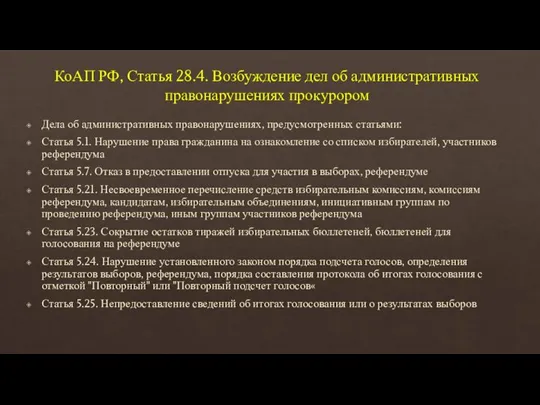 КоАП РФ, Статья 28.4. Возбуждение дел об административных правонарушениях прокурором

Дела об административных правонарушениях, предусмотренных статьями:

Статья 5.1. Нарушение права гражданина на ознакомление со списком избирателей, участников референдума

Статья 5.7. Отказ в предоставлении отпуска для участия в выборах, референдуме

Статья 5.21. Несвоевременное перечисление средств избирательным комиссиям, комиссиям референдума, кандидатам, избирательным объединениям, инициативным группам по проведению референдума, иным группам участников референдума

Статья 5.23. Сокрытие остатков тиражей избирательных бюллетеней, бюллетеней для голосования на референдуме

Статья 5.24. Нарушение установленного законом порядка подсчета голосов, определения результатов выборов, референдума, порядка составления протокола об итогах голосования с отметкой "Повторный" или "Повторный подсчет голосов«

Статья 5.25. Непредоставление сведений об итогах голосования или о результатах выборов